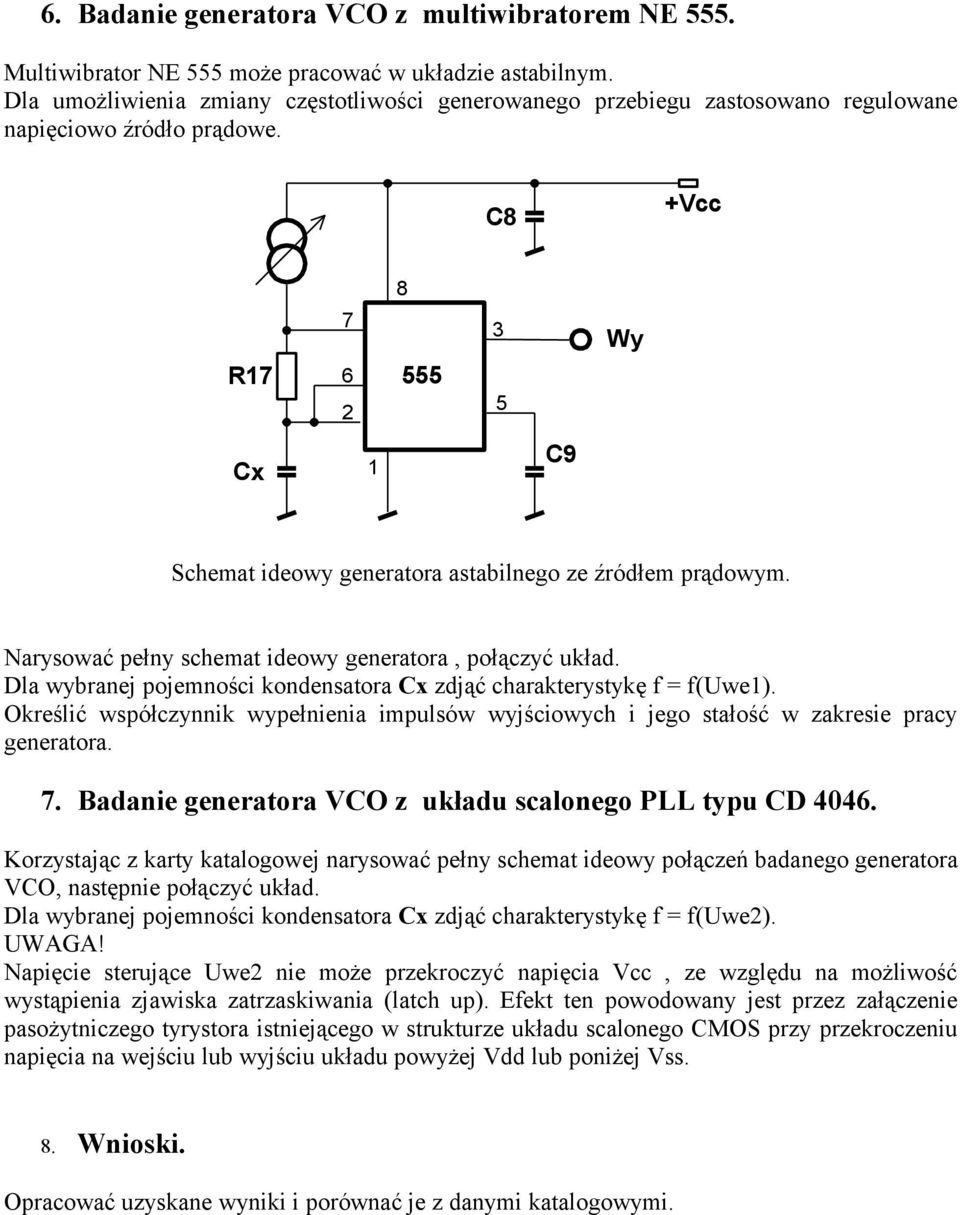 6. Badanie generatora VCO z multiwibratorem NE 555.

Multiwibrator NE 555 może pracować w układzie astabilnym.
Dla umożliwienia zmiany częstotliwości generowanego przebiegu zastosowano regulowane napięciowo źródło prądowe.

C8
+Vcc
8
7
3
Wy
R17
6
555
2
5
Cx
1
C9

Schemat ideowy generatora astabilnego ze źródłem prądowym.

Narysować pełny schemat ideowy generatora , połączyć układ.
Dla wybranej pojemności kondensatora Cx zdjąć charakterystykę f = f(Uwe1).
Określić współczynnik wypełnienia impulsów wyjściowych i jego stałość w zakresie pracy generatora.

7. Badanie generatora VCO z układu scalonego PLL typu CD 4046.

Korzystając z karty katalogowej narysować pełny schemat ideowy połączeń badanego generatora VCO, następnie połączyć układ.
Dla wybranej pojemności kondensatora Cx zdjąć charakterystykę f = f(Uwe2).
UWAGA!
Napięcie sterujące Uwe2 nie może przekroczyć napięcia Vcc , ze względu na możliwość wystąpienia zjawiska zatrzaskiwania (latch up). Efekt ten powodowany jest przez załączenie pasożytniczego tyrystora istniejącego w strukturze układu scalonego CMOS przy przekroczeniu napięcia na wejściu lub wyjściu układu powyżej Vdd lub poniżej Vss.

8. Wnioski.

Opracować uzyskane wyniki i porównać je z danymi katalogowymi.